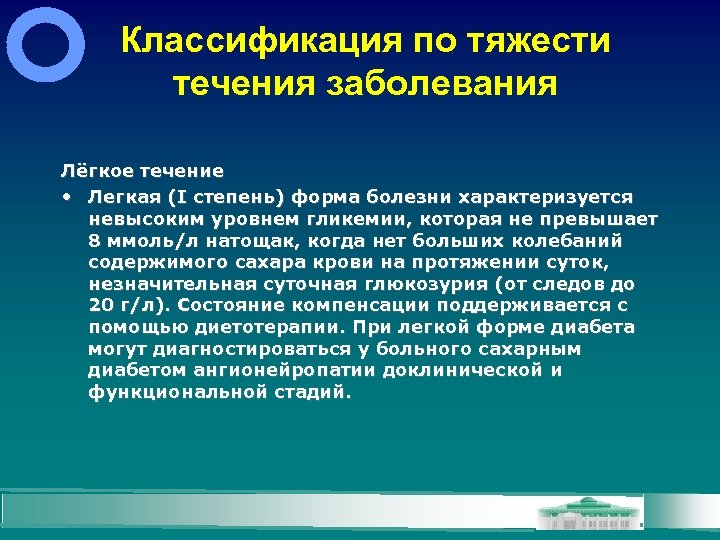 Классификация по тяжести течения заболевания

Лёгкое течение

• Легкая (I степень) форма болезни характеризуется невысоким уровнем гликемии, которая не превышает 8 ммоль/л натощак, когда нет больших колебаний содержимого сахара крови на протяжении суток, незначительная суточная глюкозурия (от следов до 20 г/л). Состояние компенсации поддерживается с помощью диетотерапии. При легкой форме диабета могут диагностироваться у больного сахарным диабетом ангионейропатии доклинической и функциональной стадий.